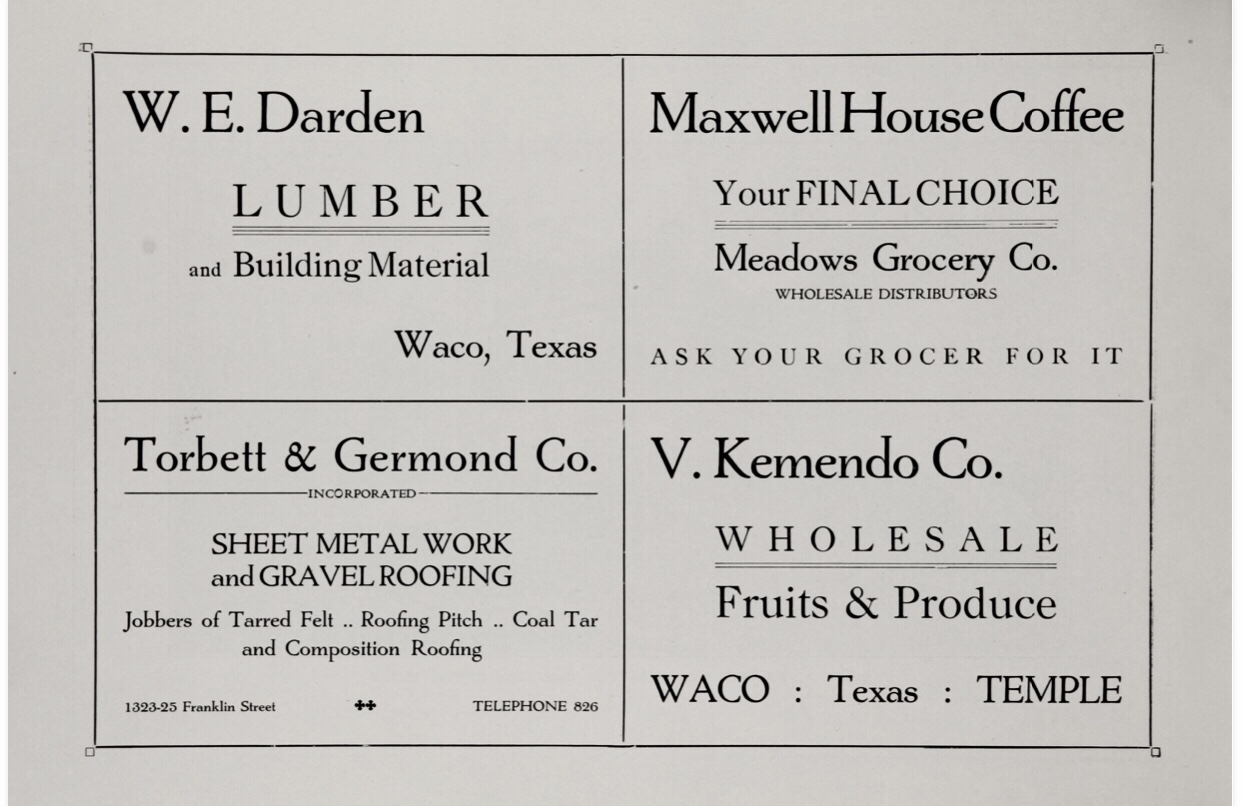 W. E. Darden

LUMBER

and Building Material

Waco, Texas

Maxwell House Coffee

Your FINAL CHOICE

Meadows Grocery Co.

WHOLESALE DISTRIBUTORS

ASK YOUR GROCER FOR IT

Torbett & Germond Co.

INCORPORATED

SHEET METAL WORK
and GRAVEL ROOFING

Jobbers of Tarred Felt .. Roofing Pitch .. Coal Tar and Composition Roofing

1323-25 Franklin Street TELEPHONE 826

V. Kemendo Co.

WHOLESALE

Fruits & Produce

WACO : Texas : TEMPLE